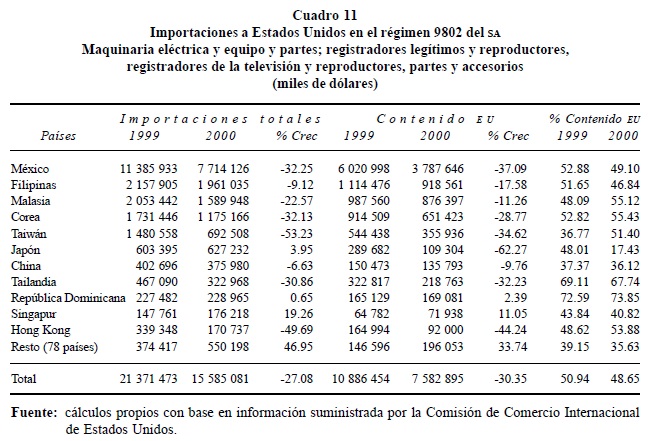 Cuadro 11
Importaciones a Estados Unidos en el régimen 9802 del SA
Maquinaria eléctrica y equipo y partes; registradores legítimos y reproductores, registradores de la televisión y reproductores, partes y accesorios
(miles de dólares)

| Países | Importaciones totales 1999 | Importaciones totales 2000 | Importaciones totales % Crec | Contenido EU 1999 | Contenido EU 2000 | Contenido EU % Crec | % Contenido EU 1999 | % Contenido EU 2000 |
|---|---|---|---|---|---|---|---|---|
| México | 11 385 933 | 7 714 126 | -32.25 | 6 020 998 | 3 787 646 | -37.09 | 52.88 | 49.10 |
| Filipinas | 2 157 905 | 1 961 035 | -9.12 | 1 114 476 | 918 561 | -17.58 | 51.65 | 46.84 |
| Malasia | 2 053 442 | 1 589 948 | -22.57 | 987 560 | 876 397 | -11.26 | 48.09 | 55.12 |
| Corea | 1 731 446 | 1 175 166 | -32.13 | 914 509 | 651 423 | -28.77 | 52.82 | 55.43 |
| Taiwán | 1 480 558 | 692 508 | -53.23 | 544 438 | 355 936 | -34.62 | 36.77 | 51.40 |
| Japón | 603 395 | 627 232 | 3.95 | 289 682 | 109 304 | -62.27 | 48.01 | 17.43 |
| China | 402 696 | 375 980 | -6.63 | 150 473 | 135 793 | -9.76 | 37.37 | 36.12 |
| Tailandia | 467 090 | 322 968 | -30.86 | 322 817 | 218 763 | -32.23 | 69.11 | 67.74 |
| República Dominicana | 227 482 | 228 965 | 0.65 | 165 129 | 169 081 | 2.39 | 72.59 | 73.85 |
| Singapur | 147 761 | 176 218 | 19.26 | 64 782 | 71 938 | 11.05 | 43.84 | 40.82 |
| Hong Kong | 339 348 | 170 737 | -49.69 | 164 994 | 92 000 | -44.24 | 48.62 | 53.88 |
| Resto (78 países) | 374 417 | 550 198 | 46.95 | 146 596 | 196 053 | 33.74 | 39.15 | 35.63 |
| Total | 21 371 473 | 15 585 081 | -27.08 | 10 886 454 | 7 582 895 | -30.35 | 50.94 | 48.65 |

Fuente: cálculos propios con base en información suministrada por la Comisión de Comercio Internacional de Estados Unidos.